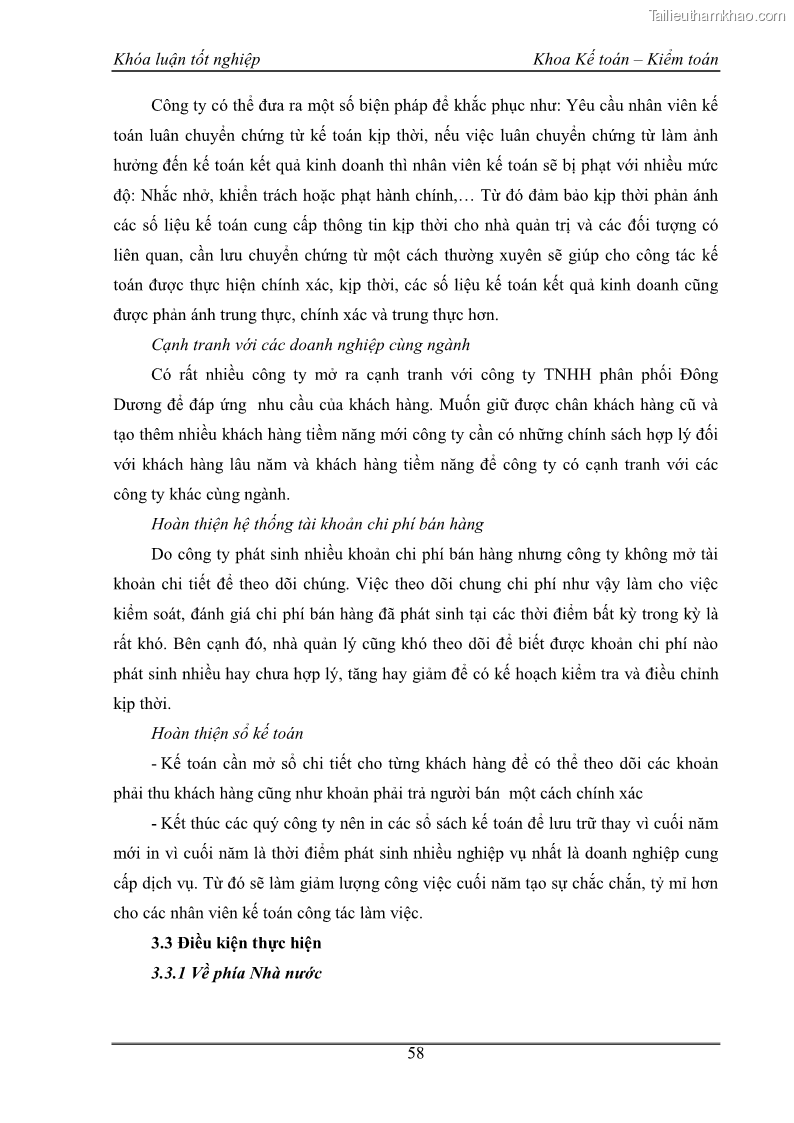 Tailieuthamkhao.com

Khóa luận tốt nghiệp

Khoa Kế toán – Kiểm toán

Công ty có thể đưa ra một số biện pháp để khắc phục như: Yêu cầu nhân viên kế toán luân chuyển chứng từ kế toán kịp thời, nếu việc luân chuyển chứng từ làm ảnh hưởng đến kế toán kết quả kinh doanh thì nhân viên kế toán sẽ bị phạt với nhiều mức độ: Nhắc nhở, khiển trách hoặc phạt hành chính,… Từ đó đảm bảo kịp thời phản ánh các số liệu kế toán cung cấp thông tin kịp thời cho nhà quản trị và các đối tượng có liên quan, cần lưu chuyển chứng từ một cách thường xuyên sẽ giúp cho công tác kế toán được thực hiện chính xác, kịp thời, các số liệu kế toán kết quả kinh doanh cũng được phản ánh trung thực, chính xác và trung thực hơn.

Cạnh tranh với các doanh nghiệp cùng ngành

Có rất nhiều công ty mở ra cạnh tranh với công ty TNHH phân phối Đông Dương để đáp ứng nhu cầu của khách hàng. Muốn giữ được chân khách hàng cũ và tạo thêm nhiều khách hàng tiềm năng mới công ty cần có những chính sách hợp lý đối với khách hàng lâu năm và khách hàng tiềm năng để công ty có cạnh tranh với các công ty khác cùng ngành.

Hoàn thiện hệ thống tài khoản chi phí bán hàng

Do công ty phát sinh nhiều khoản chi phí bán hàng nhưng công ty không mở tài khoản chi tiết để theo dõi chúng. Việc theo dõi chung chi phí như vậy làm cho việc kiểm soát, đánh giá chi phí bán hàng đã phát sinh tại các thời điểm bất kỳ trong kỳ là rất khó. Bên cạnh đó, nhà quản lý cũng khó theo dõi để biết được khoản chi phí nào phát sinh nhiều hay chưa hợp lý, tăng hay giảm để có kế hoạch kiểm tra và điều chỉnh kịp thời.

Hoàn thiện sổ kế toán

- Kế toán cần mở sổ chi tiết cho từng khách hàng để có thể theo dõi các khoản phải thu khách hàng cũng như khoản phải trả người bán một cách chính xác

- Kết thúc các quý công ty nên in các sổ sách kế toán để lưu trữ thay vì cuối năm mới in vì cuối năm là thời điểm phát sinh nhiều nghiệp vụ nhất là doanh nghiệp cung cấp dịch vụ. Từ đó sẽ làm giảm lượng công việc cuối năm tạo sự chắc chắn, tỷ mỉ hơn cho các nhân viên kế toán công tác làm việc.

3.3 Điều kiện thực hiện

3.3.1 Về phía Nhà nước

58